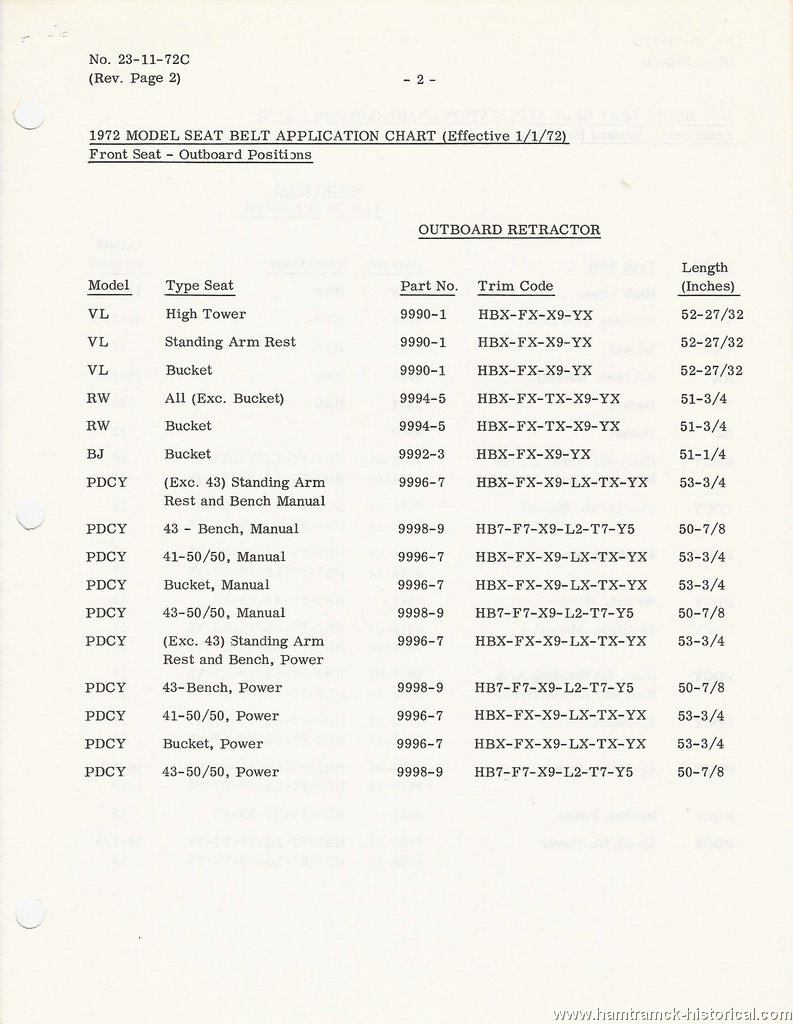 No. 23-11-72C
(Rev. Page 2)

- 2 -

1972 MODEL SEAT BELT APPLICATION CHART (Effective 1/1/72)
Front Seat - Outboard Positions

OUTBOARD RETRACTOR

| Model | Type Seat | Part No. | Trim Code | Length (Inches) |
|---|---|---|---|---|
| VL | High Tower | 9990-1 | HBX-FX-X9-YX | 52-27/32 |
| VL | Standing Arm Rest | 9990-1 | HBX-FX-X9-YX | 52-27/32 |
| VL | Bucket | 9990-1 | HBX-FX-X9-YX | 52-27/32 |
| RW | All (Exc. Bucket) | 9994-5 | HBX-FX-TX-X9-YX | 51-3/4 |
| RW | Bucket | 9994-5 | HBX-FX-TX-X9-YX | 51-3/4 |
| BJ | Bucket | 9992-3 | HBX-FX-X9-YX | 51-1/4 |
| PDCY | (Exc. 43) Standing Arm Rest and Bench Manual | 9996-7 | HBX-FX-X9-LX-TX-YX | 53-3/4 |
| PDCY | 43 - Bench, Manual | 9998-9 | HB7-F7-X9-L2-T7-Y5 | 50-7/8 |
| PDCY | 41-50/50, Manual | 9996-7 | HBX-FX-X9-LX-TX-YX | 53-3/4 |
| PDCY | Bucket, Manual | 9996-7 | HBX-FX-X9-LX-TX-YX | 53-3/4 |
| PDCY | 43-50/50, Manual | 9998-9 | HB7-F7-X9-L2-T7-Y5 | 50-7/8 |
| PDCY | (Exc. 43) Standing Arm Rest and Bench, Power | 9996-7 | HBX-FX-X9-LX-TX-YX | 53-3/4 |
| PDCY | 43-Bench, Power | 9998-9 | HB7-F7-X9-L2-T7-Y5 | 50-7/8 |
| PDCY | 41-50/50, Power | 9996-7 | HBX-FX-X9-LX-TX-YX | 53-3/4 |
| PDCY | Bucket, Power | 9996-7 | HBX-FX-X9-LX-TX-YX | 53-3/4 |
| PDCY | 43-50/50, Power | 9998-9 | HB7-F7-X9-L2-T7-Y5 | 50-7/8 |

www.hamtramck-historical.com